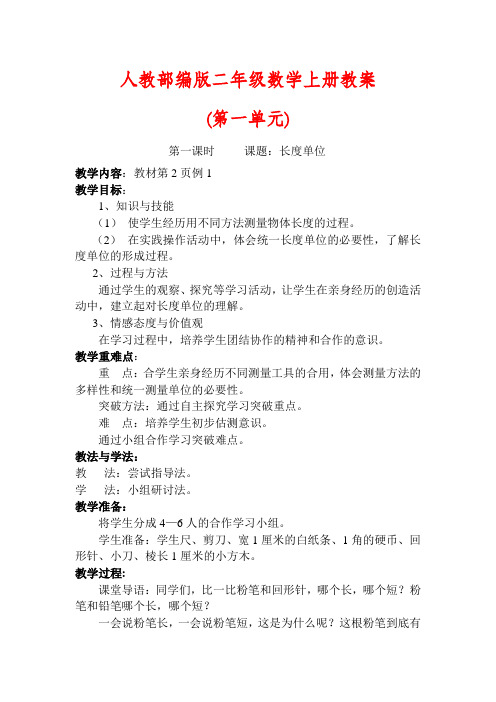 人教部编版二年级数学上册教案

(第一单元)

第一课时　　课题：长度单位

教学内容：教材第 2 页例 1

教学目标：

1、知识与技能

（1）　使学生经历用不同方法测量物体长度的过程。

（2）　在实践操作活动中，体会统一长度单位的必要性，了解长度单位的形成过程。

2、过程与方法

通过学生的观察、探究等学习活动，让学生在亲身经历的创造活动中，建立起对长度单位的理解。

3、情感态度与价值观

在学习过程中，培养学生团结协作的精神和合作的意识。

教学重难点：

重　点：合学生亲身经历不同测量工具的合用，体会测量方法的多样性和统一测量单位的必要性。

突破方法：通过自主探究学习突破重点。

难　点：培养学生初步估测意识。

通过小组合作学习突破难点。

教法与学法：

教　法：尝试指导法。

学　法：小组研讨法。

教学准备：

将学生分成 4—6 人的合作学习小组。

学生准备：学生尺、剪刀、宽 1 厘米的白纸条、1 角的硬币、回形针、小刀、棱长 1 厘米的小方木。

教学过程：

课堂导语：同学们，比一比粉笔和回形针，哪个长，哪个短？粉笔和铅笔哪个长，哪个短？

一会说粉笔长，一会说粉笔短，这是为什么呢？这根粉笔到底有